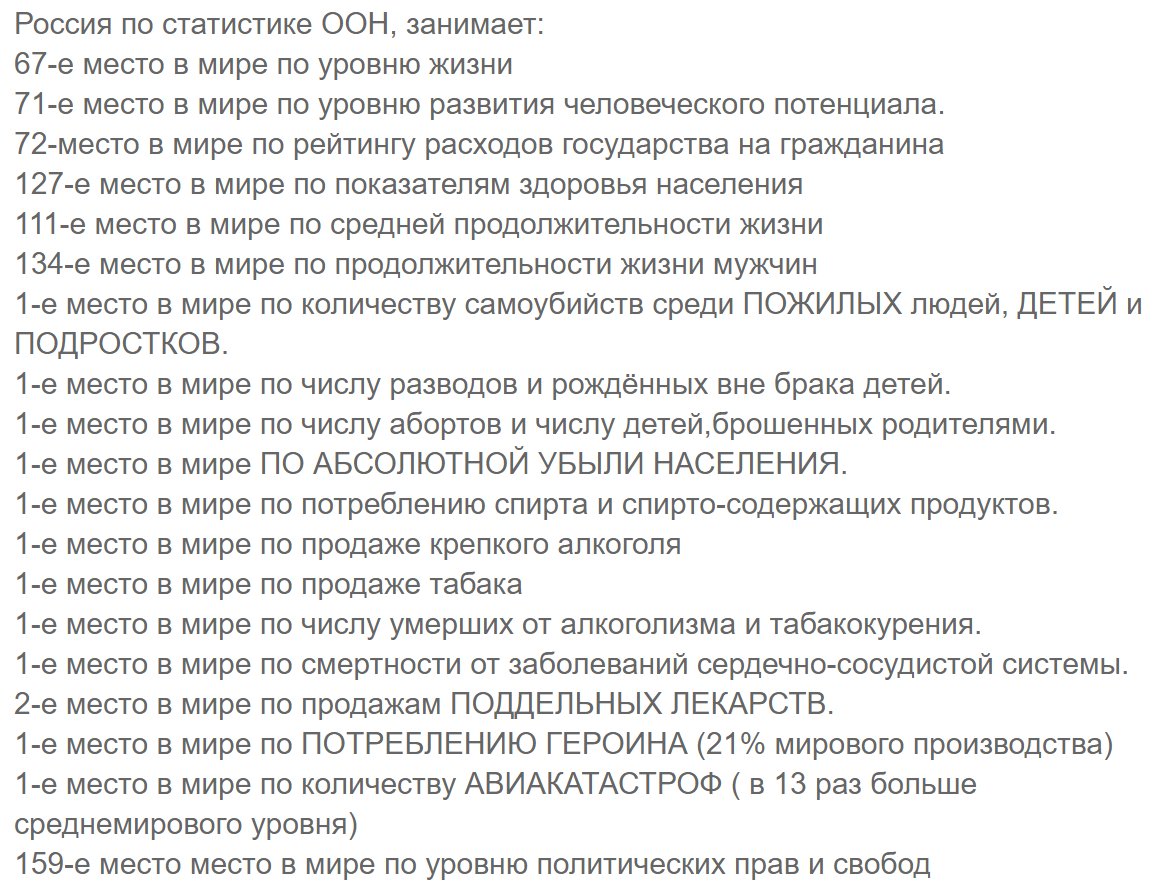 Россия по статистике ООН, занимает:
67-е место в мире по уровню жизни
71-е место в мире по уровню развития человеческого потенциала.
72-место в мире по рейтингу расходов государства на гражданина
127-е место в мире по показателям здоровья населения
111-е место в мире по средней продолжительности жизни
134-е место в мире по продолжительности жизни мужчин
1-е место в мире по количеству самоубийств среди ПОЖИЛЫХ людей, ДЕТЕЙ и ПОДРОСТКОВ.
1-е место в мире по числу разводов и рождённых вне брака детей.
1-е место в мире по числу абортов и числу детей,брошенных родителями.
1-е место в мире ПО АБСОЛЮТНОЙ УБЫЛИ НАСЕЛЕНИЯ.
1-е место в мире по потреблению спирта и спирто-содержащих продуктов.
1-е место в мире по продаже крепкого алкоголя
1-е место в мире по продаже табака
1-е место в мире по числу умерших от алкоголизма и табакокурения.
1-е место в мире по смертности от заболеваний сердечно-сосудистой системы.
2-е место в мире по продажам ПОДДЕЛЬНЫХ ЛЕКАРСТВ.
1-е место в мире по ПОТРЕБЛЕНИЮ ГЕРОИНА (21% мирового производства)
1-е место в мире по количеству АВИАКАТАСТРОФ ( в 13 раз больше среднемирового уровня)
159-е место место в мире по уровню политических прав и свобод